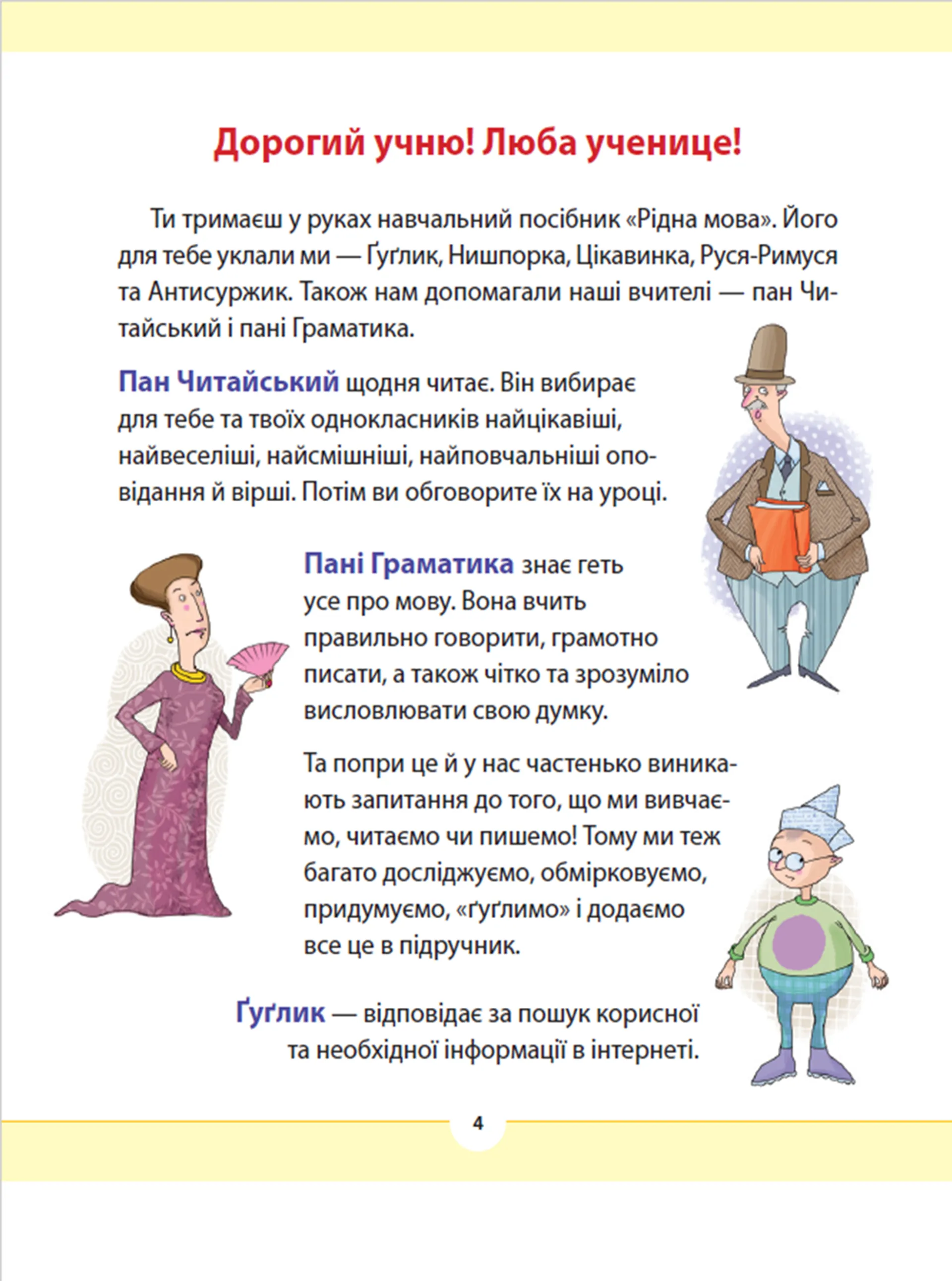 Дорогий учню! Люба ученице!

Ти тримаєш у руках навчальний посібник «Рідна мова». Його для тебе уклали ми — Ґуґлик, Нишпорка, Цікавинка, Руся-Римуся та Антисуржик. Також нам допомагали наші вчителі — пан Читайський і пані Граматика.

Пан Читайський щодня читає. Він вибирає для тебе та твоїх однокласників найцікавіші, найвеселіші, найсмішніші, найповчальніші оповідання й вірші. Потім ви обговорите їх на уроці.

Пані Граматика знає геть усе про мову. Вона вчить правильно говорити, грамотно писати, а також чітко та зрозуміло висловлювати свою думку.

Та попри це й у нас частенько виникають запитання до того, що ми вивчаємо, читаємо чи пишемо! Тому ми теж багато досліджуємо, обмірковуємо, придумуємо, «ґуґлимо» і додаємо все це в підручник.

Ґуґлик — відповідає за пошук корисної та необхідної інформації в інтернеті.

4